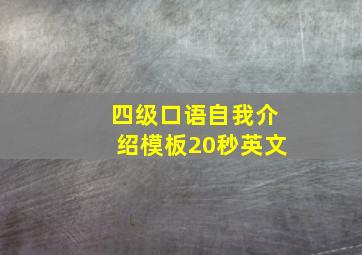 四级口语自我介绍模板20秒英文